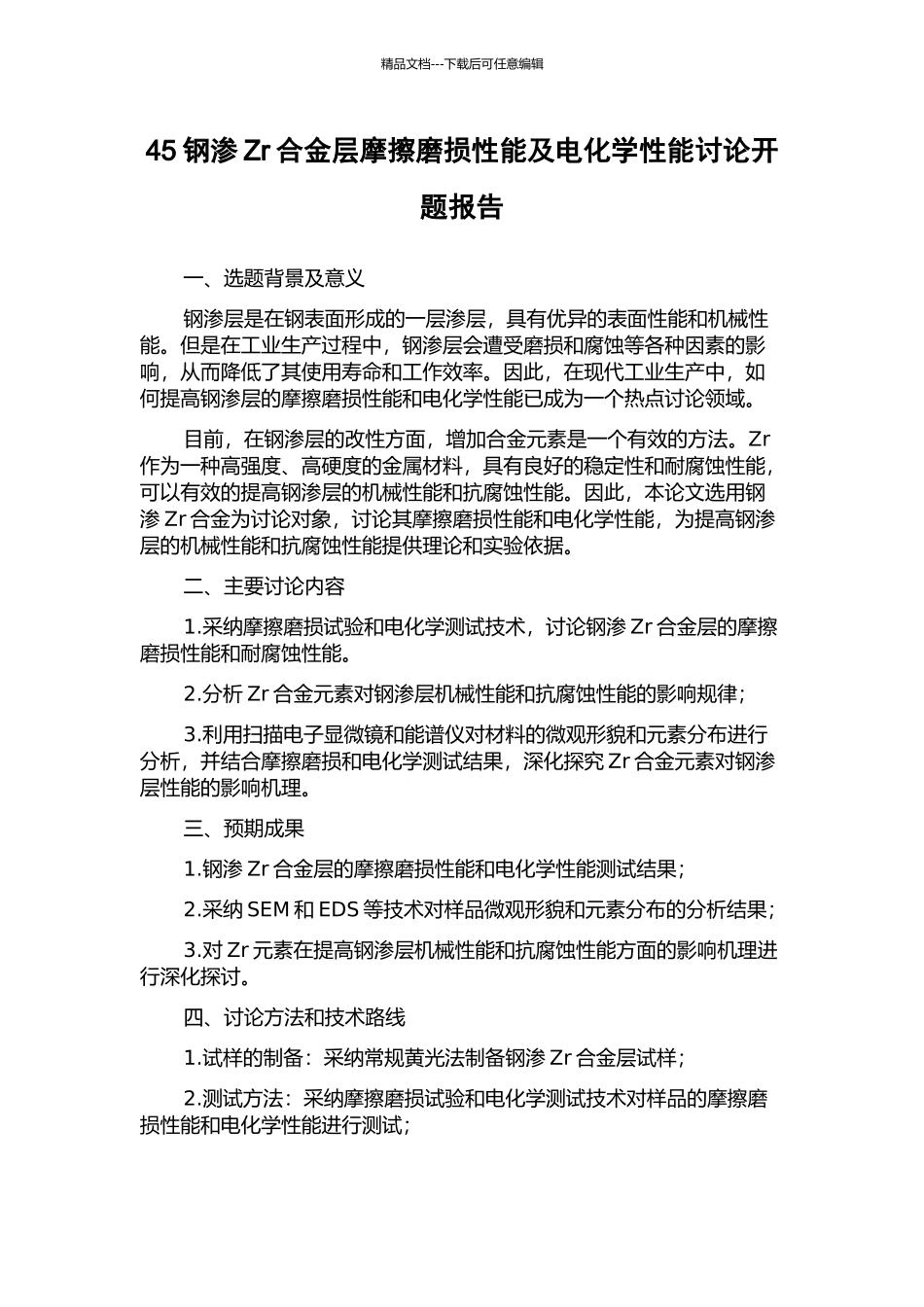 精品文档---下载后可任意编辑

45 钢渗 Zr 合金层摩擦磨损性能及电化学性能讨论开题报告

一、选题背景及意义

钢渗层是在钢表面形成的一层渗层，具有优异的表面性能和机械性能。但是在工业生产过程中，钢渗层会遭受磨损和腐蚀等各种因素的影响，从而降低了其使用寿命和工作效率。因此，在现代工业生产中，如何提高钢渗层的摩擦磨损性能和电化学性能已成为一个热点讨论领域。

目前，在钢渗层的改性方面，增加合金元素是一个有效的方法。Zr 作为一种高强度、高硬度的金属材料，具有良好的稳定性和耐腐蚀性能，可以有效的提高钢渗层的机械性能和抗腐蚀性能。因此，本论文选用钢渗 Zr 合金为讨论对象，讨论其摩擦磨损性能和电化学性能，为提高钢渗层的机械性能和抗腐蚀性能提供理论和实验依据。

二、主要讨论内容

1.采纳摩擦磨损试验和电化学测试技术，讨论钢渗 Zr 合金层的摩擦磨损性能和耐腐蚀性能。

2.分析 Zr 合金元素对钢渗层机械性能和抗腐蚀性能的影响规律；

3.利用扫描电子显微镜和能谱仪对材料的微观形貌和元素分布进行分析，并结合摩擦磨损和电化学测试结果，深化探究 Zr 合金元素对钢渗层性能的影响机理。

三、预期成果

1.钢渗 Zr 合金层的摩擦磨损性能和电化学性能测试结果；

2.采纳 SEM 和 EDS 等技术对样品微观形貌和元素分布的分析结果；

3.对 Zr 元素在提高钢渗层机械性能和抗腐蚀性能方面的影响机理进行深化探讨。

四、讨论方法和技术路线

1.试样的制备：采纳常规黄光法制备钢渗 Zr 合金层试样；

2.测试方法：采纳摩擦磨损试验和电化学测试技术对样品的摩擦磨损性能和电化学性能进行测试；